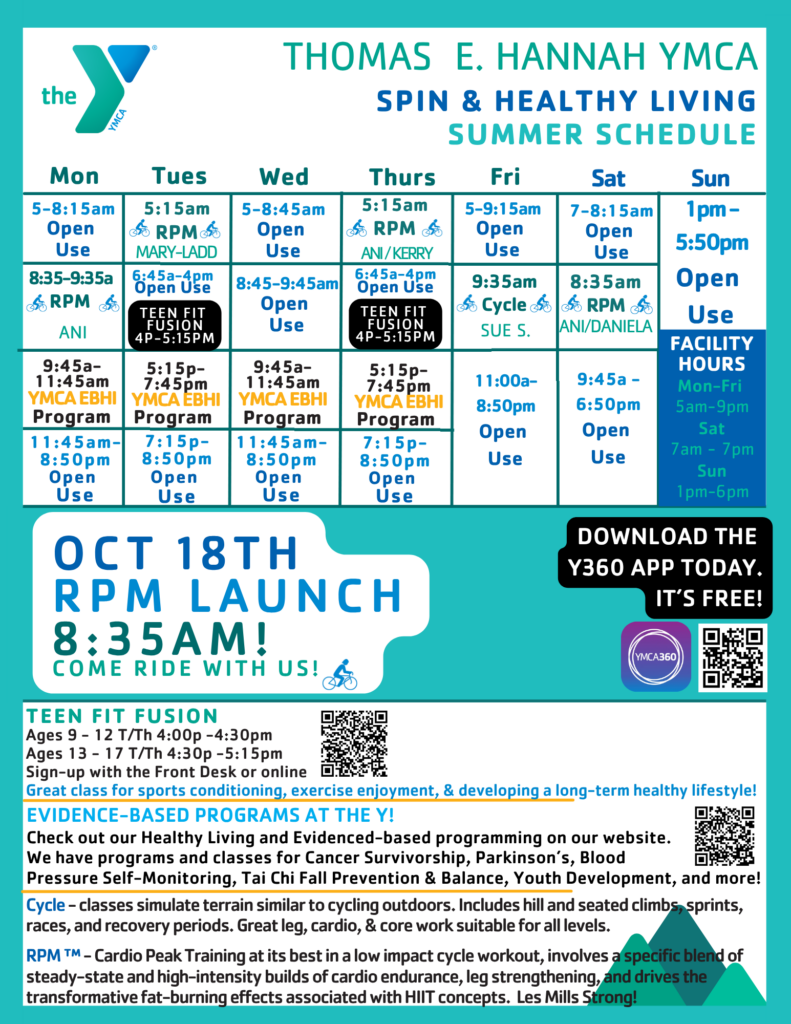 the YMCA

THOMAS E. HANNAH YMCA
SPIN & HEALTHY LIVING
SUMMER SCHEDULE

| Mon | Tues | Wed | Thurs | Fri | Sat | Sun |
|---|---|---|---|---|---|---|
| 5-8:15am Open Use | 5:15am RPM MARY-LADD | 5-8:45am Open Use | 5:15am RPM ANI / KERRY | 5-9:15am Open Use | 7-8:15am Open Use | 1pm - 5:50pm Open Use |
| 8:35-9:35a RPM ANI | 6:45a-4pm Open Use TEEN FIT FUSION 4P-5:15PM | 8:45-9:45am Open Use | 6:45a-4pm Open Use TEEN FIT FUSION 4P-5:15PM | 9:35am Cycle SUE S. | 8:35am RPM ANI/DANIELA | FACILITY HOURS Mon-Fri 5am-9pm Sat 7am - 7pm Sun 1pm-6pm |
| 9:45a-11:45am YMCA EBHI Program | 5:15p-7:45pm YMCA EBHI Program | 9:45a-11:45am YMCA EBHI Program | 5:15p-7:45pm YMCA EBHI Program | 11:00a-8:50pm Open Use | 9:45a - 6:50pm Open Use | |
| 11:45am-8:50pm Open Use | 7:15p-8:50pm Open Use | 11:45am-8:50pm Open Use | 7:15p-8:50pm Open Use | | | |

OCT 18TH
RPM LAUNCH
8:35AM!
COME RIDE WITH US!

DOWNLOAD THE Y360 APP TODAY. IT'S FREE!

YMCA360

TEEN FIT FUSION
Ages 9 - 12 T/Th 4:00p -4:30pm
Ages 13 - 17 T/Th 4:30p -5:15pm
Sign-up with the Front Desk or online
Great class for sports conditioning, exercise enjoyment, & developing a long-term healthy lifestyle!

EVIDENCE-BASED PROGRAMS AT THE Y!
Check out our Healthy Living and Evidenced-based programming on our website. We have programs and classes for Cancer Survivorship, Parkinson's, Blood Pressure Self-Monitoring, Tai Chi Fall Prevention & Balance, Youth Development, and more!

Cycle - classes simulate terrain similar to cycling outdoors. Includes hill and seated climbs, sprints, races, and recovery periods. Great leg, cardio, & core work suitable for all levels.

RPM ™ - Cardio Peak Training at its best in a low impact cycle workout, involves a specific blend of steady-state and high-intensity builds of cardio endurance, leg strengthening, and drives the transformative fat-burning effects associated with HIIT concepts. Les Mills Strong!